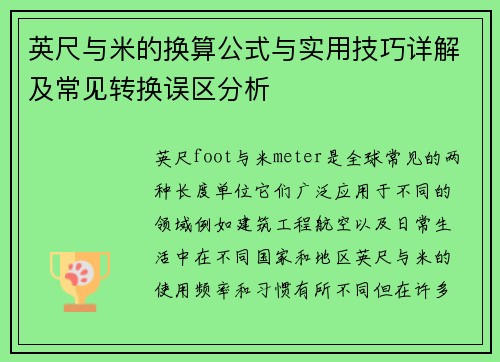 英尺与米的换算公式与实用技巧详解及常见转换误区分析

英尺foot与米meter是全球常见的两种长度单位它们广泛应用于不同的领域例如建筑工程航空以及日常生活中在不同国家和地区英尺与米的使用频率和习惯有所不同但在许多